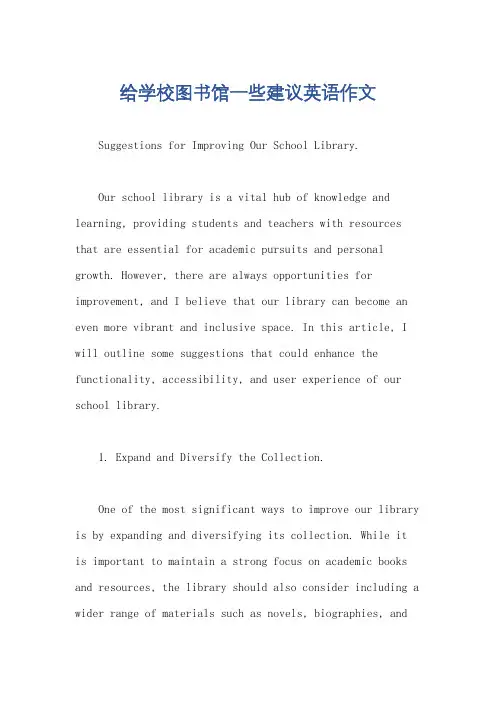 给学校图书馆一些建议英语作文

Suggestions for Improving Our School Library.

Our school library is a vital hub of knowledge and learning, providing students and teachers with resources that are essential for academic pursuits and personal growth. However, there are always opportunities for improvement, and I believe that our library can become an even more vibrant and inclusive space. In this article, I will outline some suggestions that could enhance the functionality, accessibility, and user experience of our school library.

1. Expand and Diversify the Collection.

One of the most significant ways to improve our library is by expanding and diversifying its collection. While it is important to maintain a strong focus on academic books and resources, the library should also consider including a wider range of materials such as novels, biographies, and